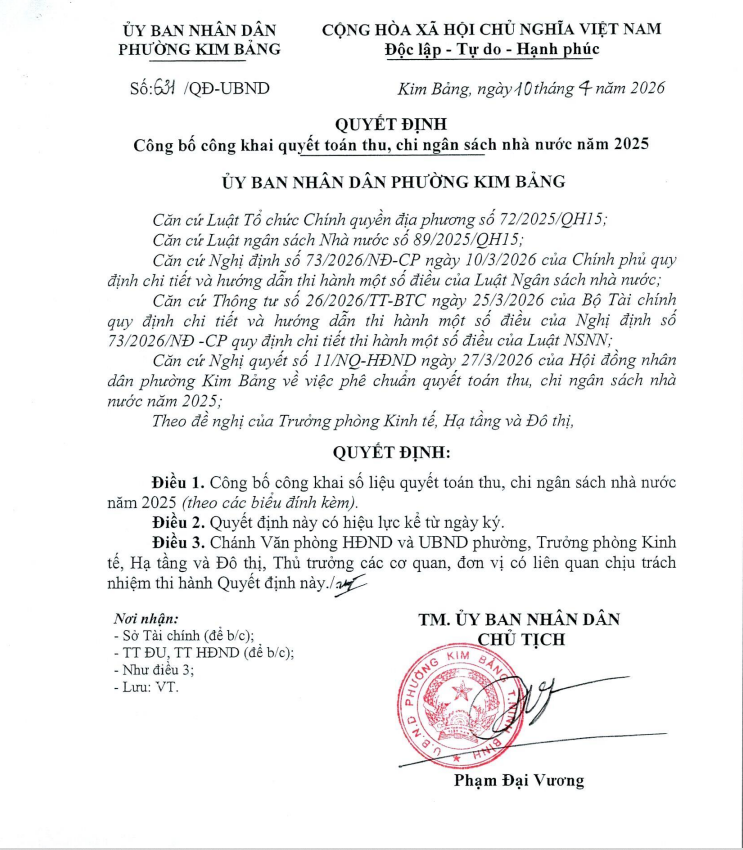 ỦY BAN NHÂN DÂN
PHƯỜNG KIM BẢNG

CỘNG HÒA XÃ HỘI CHỦ NGHĨA VIỆT NAM
Độc lập - Tự do - Hạnh phúc

Số: 631 /QĐ-UBND

Kim Bảng, ngày 10 tháng 4 năm 2026

QUYẾT ĐỊNH
Công bố công khai quyết toán thu, chi ngân sách nhà nước năm 2025

ỦY BAN NHÂN DÂN PHƯỜNG KIM BẢNG

Căn cứ Luật Tổ chức Chính quyền địa phương số 72/2025/QH15;
Căn cứ Luật ngân sách Nhà nước số 89/2025/QH15;
Căn cứ Nghị định số 73/2026/NĐ-CP ngày 10/3/2026 của Chính phủ quy định chi tiết và hướng dẫn thi hành một số điều của Luật Ngân sách nhà nước;
Căn cứ Thông tư số 26/2026/TT-BTC ngày 25/3/2026 của Bộ Tài chính quy định chi tiết và hướng dẫn thi hành một số điều của Nghị định số 73/2026/NĐ -CP quy định chi tiết thi hành một số điều của Luật NSNN;
Căn cứ Nghị quyết số 11/NQ-HĐND ngày 27/3/2026 của Hội đồng nhân dân phường Kim Bảng về việc phê chuẩn quyết toán thu, chi ngân sách nhà nước năm 2025;
Theo đề nghị của Trưởng phòng Kinh tế, Hạ tầng và Đô thị,

QUYẾT ĐỊNH:

Điều 1. Công bố công khai số liệu quyết toán thu, chi ngân sách nhà nước năm 2025 (theo các biểu đính kèm).
Điều 2. Quyết định này có hiệu lực kể từ ngày ký.
Điều 3. Chánh Văn phòng HĐND và UBND phường, Trưởng phòng Kinh tế, Hạ tầng và Đô thị, Thủ trưởng các cơ quan, đơn vị có liên quan chịu trách nhiệm thi hành Quyết định này./.

Nơi nhận:
- Sở Tài chính (để b/c);
- TT ĐU, TT HĐND (để b/c);
- Như điều 3;
- Lưu: VT.

TM. ỦY BAN NHÂN DÂN
CHỦ TỊCH

U.B.N.D PHƯỜNG KIM BẢNG T. NINH BÌNH

Phạm Đại Vương